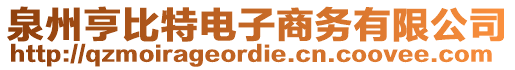 泉州亨比特电子商务有限公司
http://qzmoirageordie.cn.coovee.com